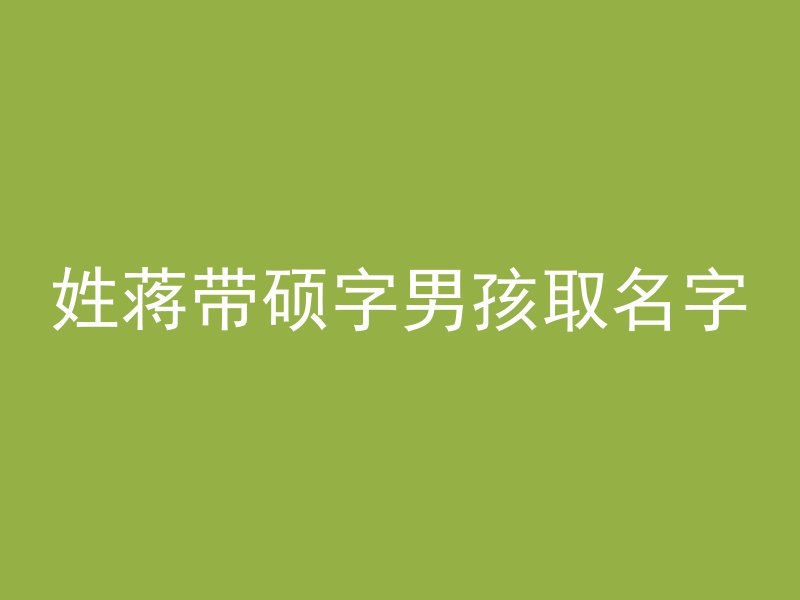 姓蒋带硕字男孩取名字